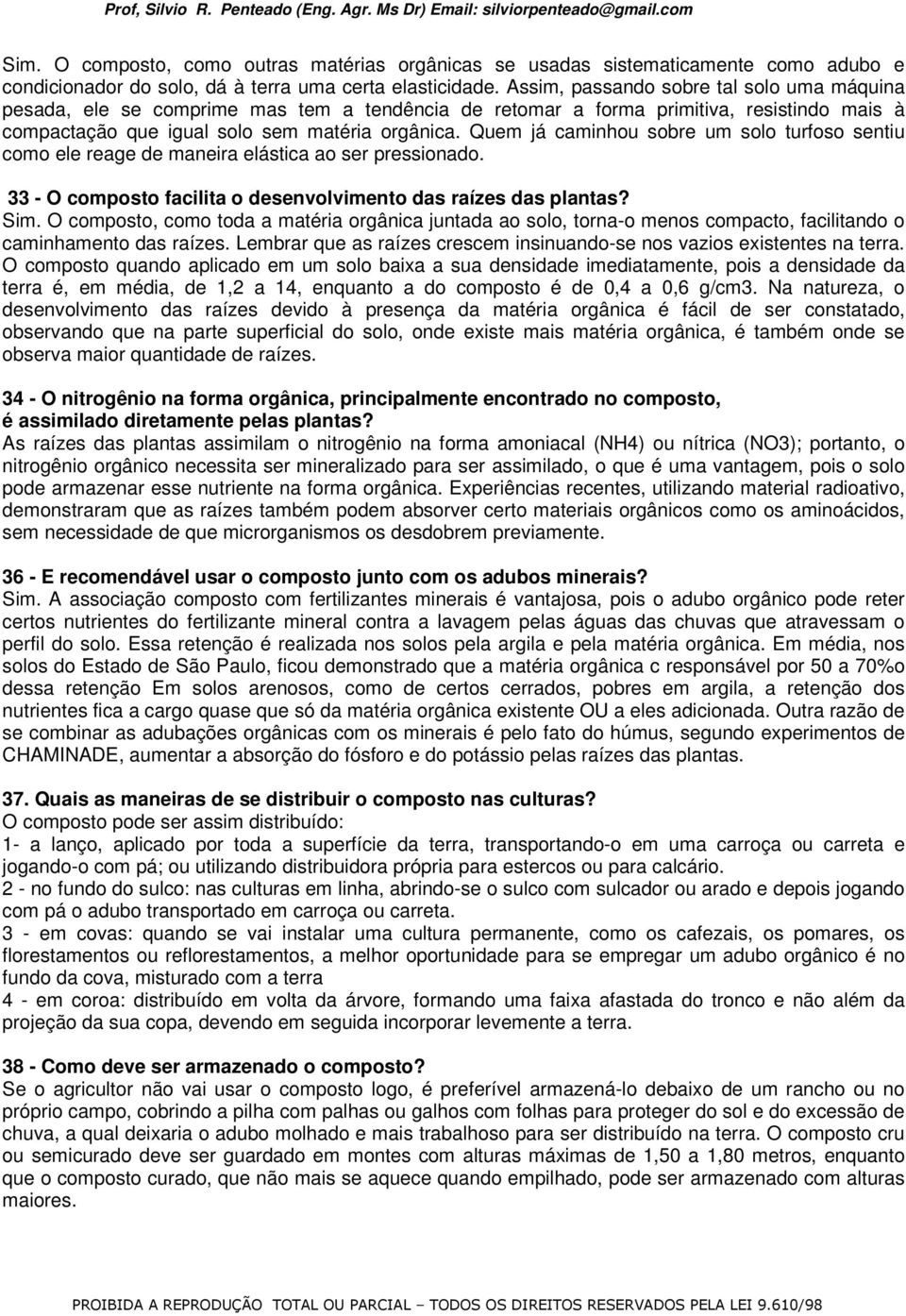 Prof, Silvio R. Penteado (Eng. Agr. Ms Dr) Email: silviorpenteado@gmail.com

Sim. O composto, como outras matérias orgânicas se usadas sistematicamente como adubo e condicionador do solo, dá à terra uma certa elasticidade. Assim, passando sobre tal solo uma máquina pesada, ele se comprime mas tem a tendência de retomar a forma primitiva, resistindo mais à compactação que igual solo sem matéria orgânica. Quem já caminhou sobre um solo turfoso sentiu como ele reage de maneira elástica ao ser pressionado.

33 - O composto facilita o desenvolvimento das raízes das plantas?
Sim. O composto, como toda a matéria orgânica juntada ao solo, torna-o menos compacto, facilitando o caminhamento das raízes. Lembrar que as raízes crescem insinuando-se nos vazios existentes na terra. O composto quando aplicado em um solo baixa a sua densidade imediatamente, pois a densidade da terra é, em média, de 1,2 a 14, enquanto a do composto é de 0,4 a 0,6 g/cm3. Na natureza, o desenvolvimento das raízes devido à presença da matéria orgânica é fácil de ser constatado, observando que na parte superficial do solo, onde existe mais matéria orgânica, é também onde se observa maior quantidade de raízes.

34 - O nitrogênio na forma orgânica, principalmente encontrado no composto, é assimilado diretamente pelas plantas?
As raízes das plantas assimilam o nitrogênio na forma amoniacal (NH4) ou nítrica (NO3); portanto, o nitrogênio orgânico necessita ser mineralizado para ser assimilado, o que é uma vantagem, pois o solo pode armazenar esse nutriente na forma orgânica. Experiências recentes, utilizando material radioativo, demonstraram que as raízes também podem absorver certo materiais orgânicos como os aminoácidos, sem necessidade de que microrganismos os desdobrem previamente.

36 - E recomendável usar o composto junto com os adubos minerais?
Sim. A associação composto com fertilizantes minerais é vantajosa, pois o adubo orgânico pode reter certos nutrientes do fertilizante mineral contra a lavagem pelas águas das chuvas que atravessam o perfil do solo. Essa retenção é realizada nos solos pela argila e pela matéria orgânica. Em média, nos solos do Estado de São Paulo, ficou demonstrado que a matéria orgânica c responsável por 50 a 70%o dessa retenção Em solos arenosos, como de certos cerrados, pobres em argila, a retenção dos nutrientes fica a cargo quase que só da matéria orgânica existente OU a eles adicionada. Outra razão de se combinar as adubações orgânicas com os minerais é pelo fato do húmus, segundo experimentos de CHAMINADE, aumentar a absorção do fósforo e do potássio pelas raízes das plantas.

37. Quais as maneiras de se distribuir o composto nas culturas?
O composto pode ser assim distribuído:
1- a lanço, aplicado por toda a superfície da terra, transportando-o em uma carroça ou carreta e jogando-o com pá; ou utilizando distribuidora própria para estercos ou para calcário.
2 - no fundo do sulco: nas culturas em linha, abrindo-se o sulco com sulcador ou arado e depois jogando com pá o adubo transportado em carroça ou carreta.
3 - em covas: quando se vai instalar uma cultura permanente, como os cafezais, os pomares, os florestamentos ou reflorestamentos, a melhor oportunidade para se empregar um adubo orgânico é no fundo da cova, misturado com a terra
4 - em coroa: distribuído em volta da árvore, formando uma faixa afastada do tronco e não além da projeção da sua copa, devendo em seguida incorporar levemente a terra.

38 - Como deve ser armazenado o composto?
Se o agricultor não vai usar o composto logo, é preferível armazená-lo debaixo de um rancho ou no próprio campo, cobrindo a pilha com palhas ou galhos com folhas para proteger do sol e do excessão de chuva, a qual deixaria o adubo molhado e mais trabalhoso para ser distribuído na terra. O composto cru ou semicurado deve ser guardado em montes com alturas máximas de 1,50 a 1,80 metros, enquanto que o composto curado, que não mais se aquece quando empilhado, pode ser armazenado com alturas maiores.

PROIBIDA A REPRODUÇÃO TOTAL OU PARCIAL – TODOS OS DIREITOS RESERVADOS PELA LEI 9.610/98